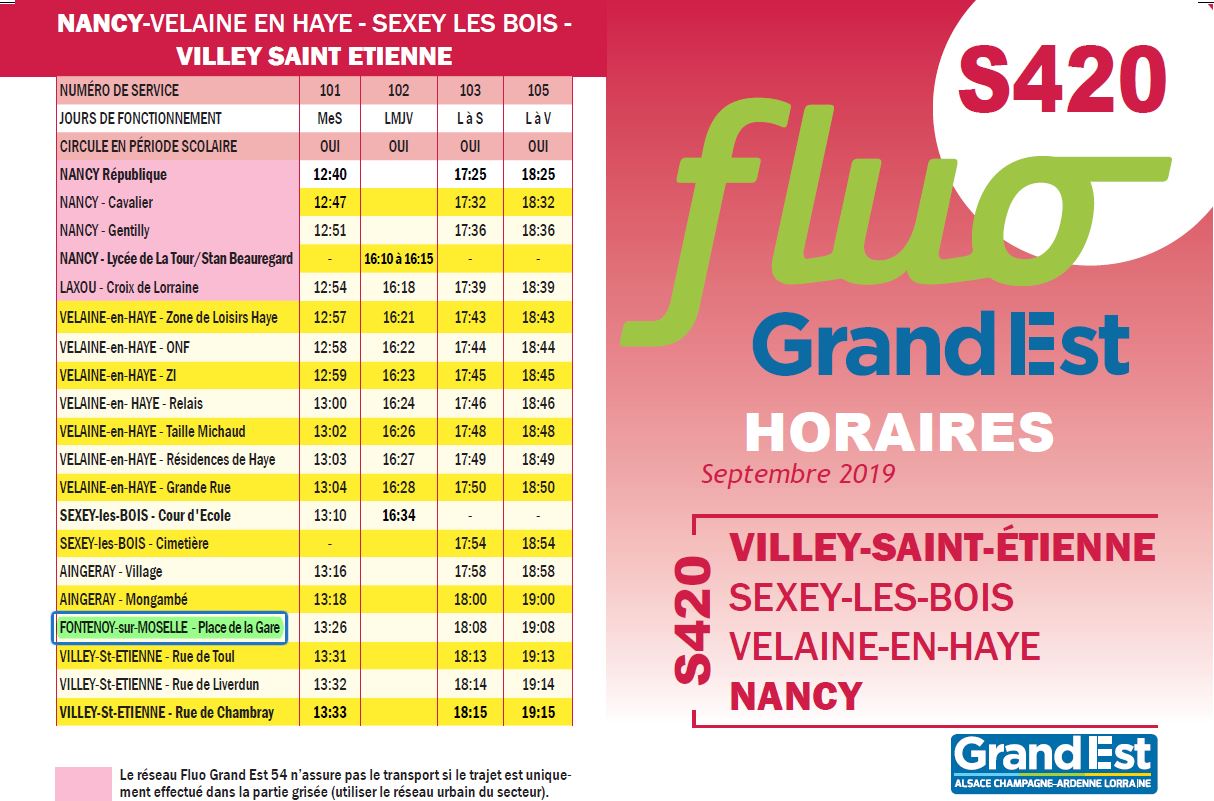 NANCY-VELAINE EN HAYE - SEXEY LES BOIS - VILLEY SAINT ETIENNE

| NUMÉRO DE SERVICE | 101 | 102 | 103 | 105 |
|---|---|---|---|---|
| JOURS DE FONCTIONNEMENT | MeS | LMJV | L à S | L à V |
| CIRCULE EN PÉRIODE SCOLAIRE | OUI | OUI | OUI | OUI |
| NANCY République | 12:40 | | 17:25 | 18:25 |
| NANCY - Cavalier | 12:47 | | 17:32 | 18:32 |
| NANCY - Gentilly | 12:51 | | 17:36 | 18:36 |
| NANCY - Lycée de La Tour/Stan Beauregard | - | 16:10 à 16:15 | - | - |
| LAXOU - Croix de Lorraine | 12:54 | 16:18 | 17:39 | 18:39 |
| VELAINE-en-HAYE - Zone de Loisirs Haye | 12:57 | 16:21 | 17:43 | 18:43 |
| VELAINE-en-HAYE - ONF | 12:58 | 16:22 | 17:44 | 18:44 |
| VELAINE-en-HAYE - ZI | 12:59 | 16:23 | 17:45 | 18:45 |
| VELAINE-en- HAYE - Relais | 13:00 | 16:24 | 17:46 | 18:46 |
| VELAINE-en-HAYE - Taille Michaud | 13:02 | 16:26 | 17:48 | 18:48 |
| VELAINE-en-HAYE - Résidences de Haye | 13:03 | 16:27 | 17:49 | 18:49 |
| VELAINE-en-HAYE - Grande Rue | 13:04 | 16:28 | 17:50 | 18:50 |
| SEXEY-les-BOIS - Cour d'Ecole | 13:10 | 16:34 | - | - |
| SEXEY-les-BOIS - Cimetière | - | | 17:54 | 18:54 |
| AINGERAY - Village | 13:16 | | 17:58 | 18:58 |
| AINGERAY - Mongambé | 13:18 | | 18:00 | 19:00 |
| FONTENOY-sur-MOSELLE - Place de la Gare | 13:26 | | 18:08 | 19:08 |
| VILLEY-St-ETIENNE - Rue de Toul | 13:31 | | 18:13 | 19:13 |
| VILLEY-St-ETIENNE - Rue de Liverdun | 13:32 | | 18:14 | 19:14 |
| VILLEY-St-ETIENNE - Rue de Chambray | 13:33 | | 18:15 | 19:15 |

Le réseau Fluo Grand Est 54 n'assure pas le transport si le trajet est uniquement effectué dans la partie grisée (utiliser le réseau urbain du secteur).

S420

fluo Grand Est

HORAIRES

Septembre 2019

S420

VILLEY-SAINT-ÉTIENNE
SEXEY-LES-BOIS
VELAINE-EN-HAYE
NANCY

Grand Est
ALSACE CHAMPAGNE-ARDENNE LORRAINE